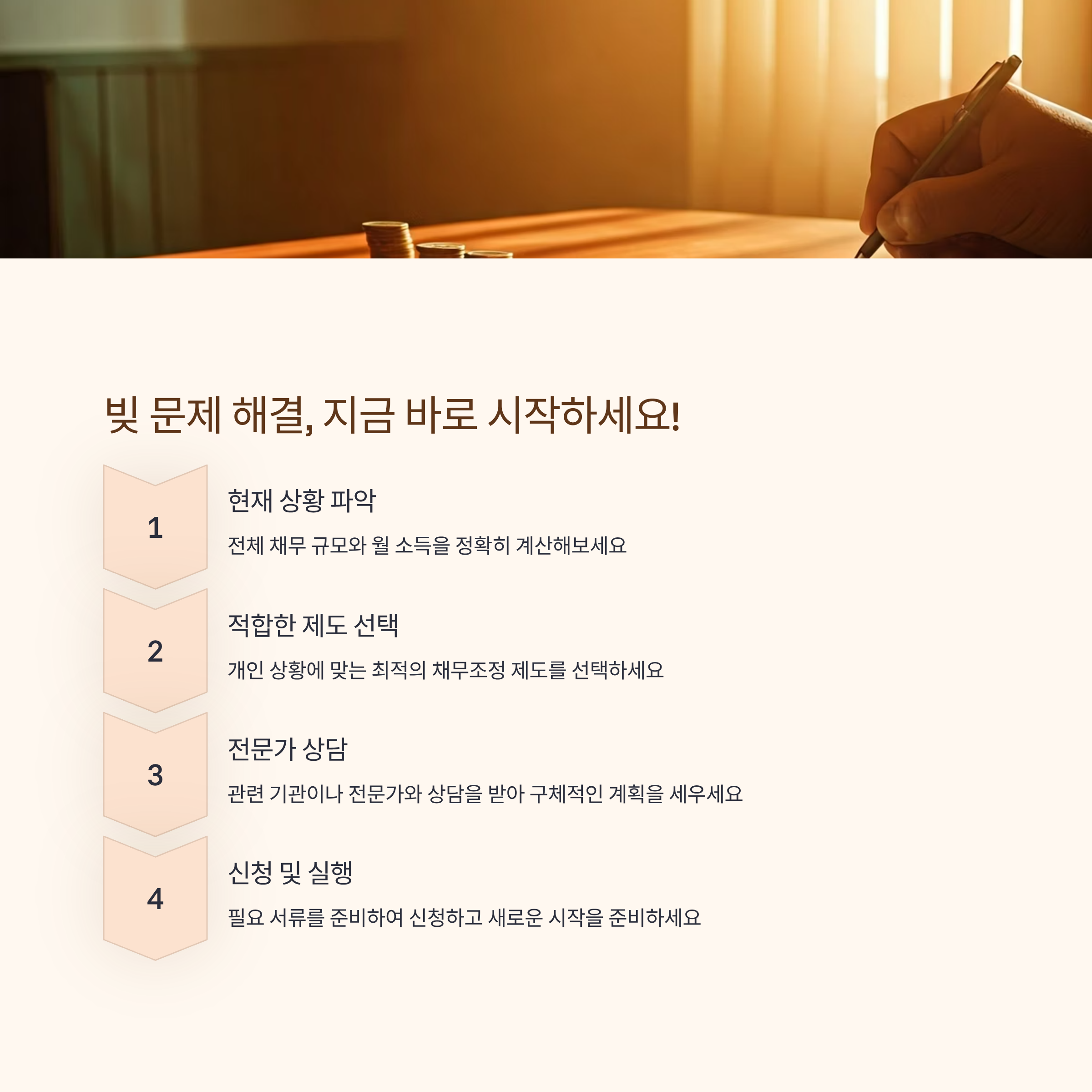 빚 문제 해결, 지금 바로 시작하세요!

1

현재 상황 파악

전체 채무 규모와 월 소득을 정확히 계산해보세요

2

적합한 제도 선택

개인 상황에 맞는 최적의 채무조정 제도를 선택하세요

3

전문가 상담

관련 기관이나 전문가와 상담을 받아 구체적인 계획을 세우세요

4

신청 및 실행

필요 서류를 준비하여 신청하고 새로운 시작을 준비하세요